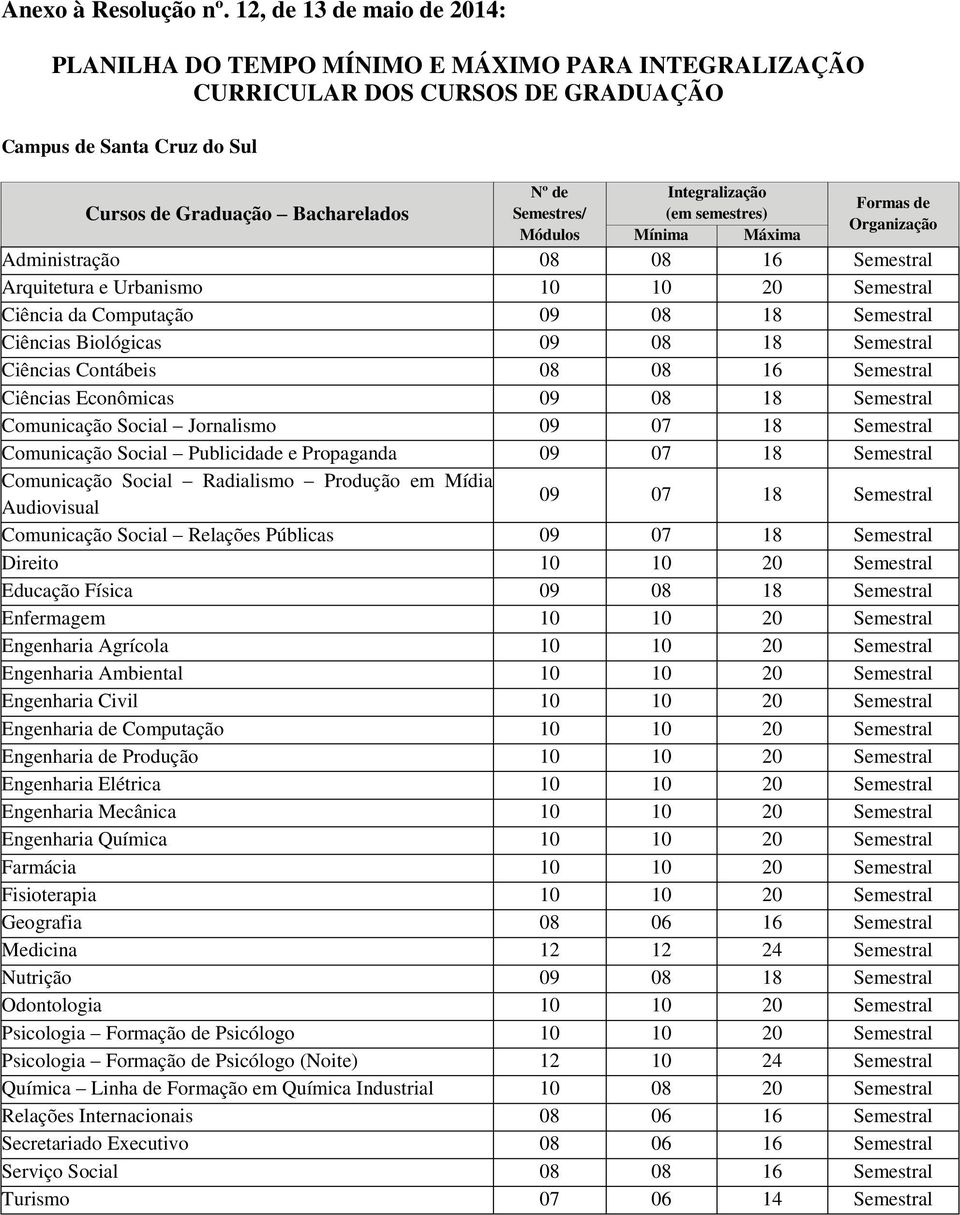 Anexo à Resolução nº. 12, de 13 de maio de 2014:

PLANILHA DO TEMPO MÍNIMO E MÁXIMO PARA INTEGRALIZAÇÃO CURRICULAR DOS CURSOS DE GRADUAÇÃO

Campus de Santa Cruz do Sul

| Cursos de Graduação – Bacharelados | Nº de Semestres/ Módulos | Integralização (em semestres) Mínima | Integralização (em semestres) Máxima | Formas de Organização |
|---|---|---|---|---|
| Administração | 08 | 08 | 16 | Semestral |
| Arquitetura e Urbanismo | 10 | 10 | 20 | Semestral |
| Ciência da Computação | 09 | 08 | 18 | Semestral |
| Ciências Biológicas | 09 | 08 | 18 | Semestral |
| Ciências Contábeis | 08 | 08 | 16 | Semestral |
| Ciências Econômicas | 09 | 08 | 18 | Semestral |
| Comunicação Social – Jornalismo | 09 | 07 | 18 | Semestral |
| Comunicação Social – Publicidade e Propaganda | 09 | 07 | 18 | Semestral |
| Comunicação Social – Radialismo – Produção em Mídia Audiovisual | 09 | 07 | 18 | Semestral |
| Comunicação Social – Relações Públicas | 09 | 07 | 18 | Semestral |
| Direito | 10 | 10 | 20 | Semestral |
| Educação Física | 09 | 08 | 18 | Semestral |
| Enfermagem | 10 | 10 | 20 | Semestral |
| Engenharia Agrícola | 10 | 10 | 20 | Semestral |
| Engenharia Ambiental | 10 | 10 | 20 | Semestral |
| Engenharia Civil | 10 | 10 | 20 | Semestral |
| Engenharia de Computação | 10 | 10 | 20 | Semestral |
| Engenharia de Produção | 10 | 10 | 20 | Semestral |
| Engenharia Elétrica | 10 | 10 | 20 | Semestral |
| Engenharia Mecânica | 10 | 10 | 20 | Semestral |
| Engenharia Química | 10 | 10 | 20 | Semestral |
| Farmácia | 10 | 10 | 20 | Semestral |
| Fisioterapia | 10 | 10 | 20 | Semestral |
| Geografia | 08 | 06 | 16 | Semestral |
| Medicina | 12 | 12 | 24 | Semestral |
| Nutrição | 09 | 08 | 18 | Semestral |
| Odontologia | 10 | 10 | 20 | Semestral |
| Psicologia – Formação de Psicólogo | 10 | 10 | 20 | Semestral |
| Psicologia – Formação de Psicólogo (Noite) | 12 | 10 | 24 | Semestral |
| Química – Linha de Formação em Química Industrial | 10 | 08 | 20 | Semestral |
| Relações Internacionais | 08 | 06 | 16 | Semestral |
| Secretariado Executivo | 08 | 06 | 16 | Semestral |
| Serviço Social | 08 | 08 | 16 | Semestral |
| Turismo | 07 | 06 | 14 | Semestral |